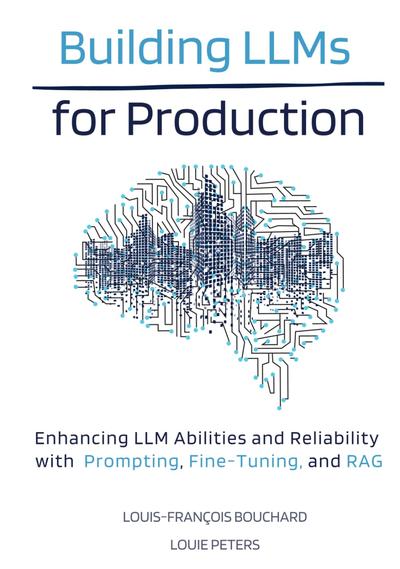 Building LLMs

for Production

Enhancing LLM Abilities and Reliability with Prompting, Fine-Tuning, and RAG

LOUIS-FRANÇOIS BOUCHARD

LOUIE PETERS